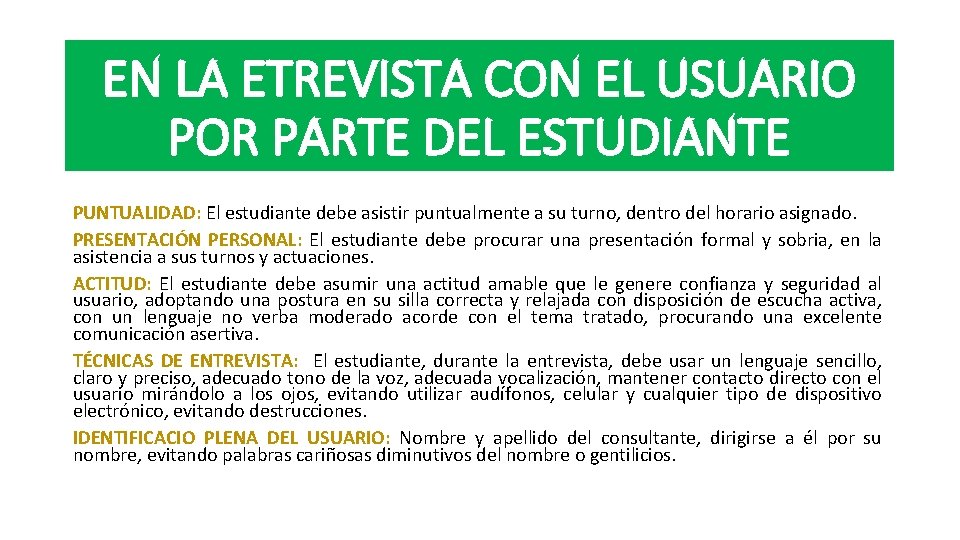 EN LA ETREVISTA CON EL USUARIO POR PARTE DEL ESTUDIANTE

PUNTUALIDAD: El estudiante debe asistir puntualmente a su turno, dentro del horario asignado.

PRESENTACIÓN PERSONAL: El estudiante debe procurar una presentación formal y sobria, en la asistencia a sus turnos y actuaciones.

ACTITUD: El estudiante debe asumir una actitud amable que le genere confianza y seguridad al usuario, adoptando una postura en su silla correcta y relajada con disposición de escucha activa, con un lenguaje no verba moderado acorde con el tema tratado, procurando una excelente comunicación asertiva.

TÉCNICAS DE ENTREVISTA: El estudiante, durante la entrevista, debe usar un lenguaje sencillo, claro y preciso, adecuado tono de la voz, adecuada vocalización, mantener contacto directo con el usuario mirándolo a los ojos, evitando utilizar audífonos, celular y cualquier tipo de dispositivo electrónico, evitando destrucciones.

IDENTIFICACIO PLENA DEL USUARIO: Nombre y apellido del consultante, dirigirse a él por su nombre, evitando palabras cariñosas diminutivos del nombre o gentilicios.